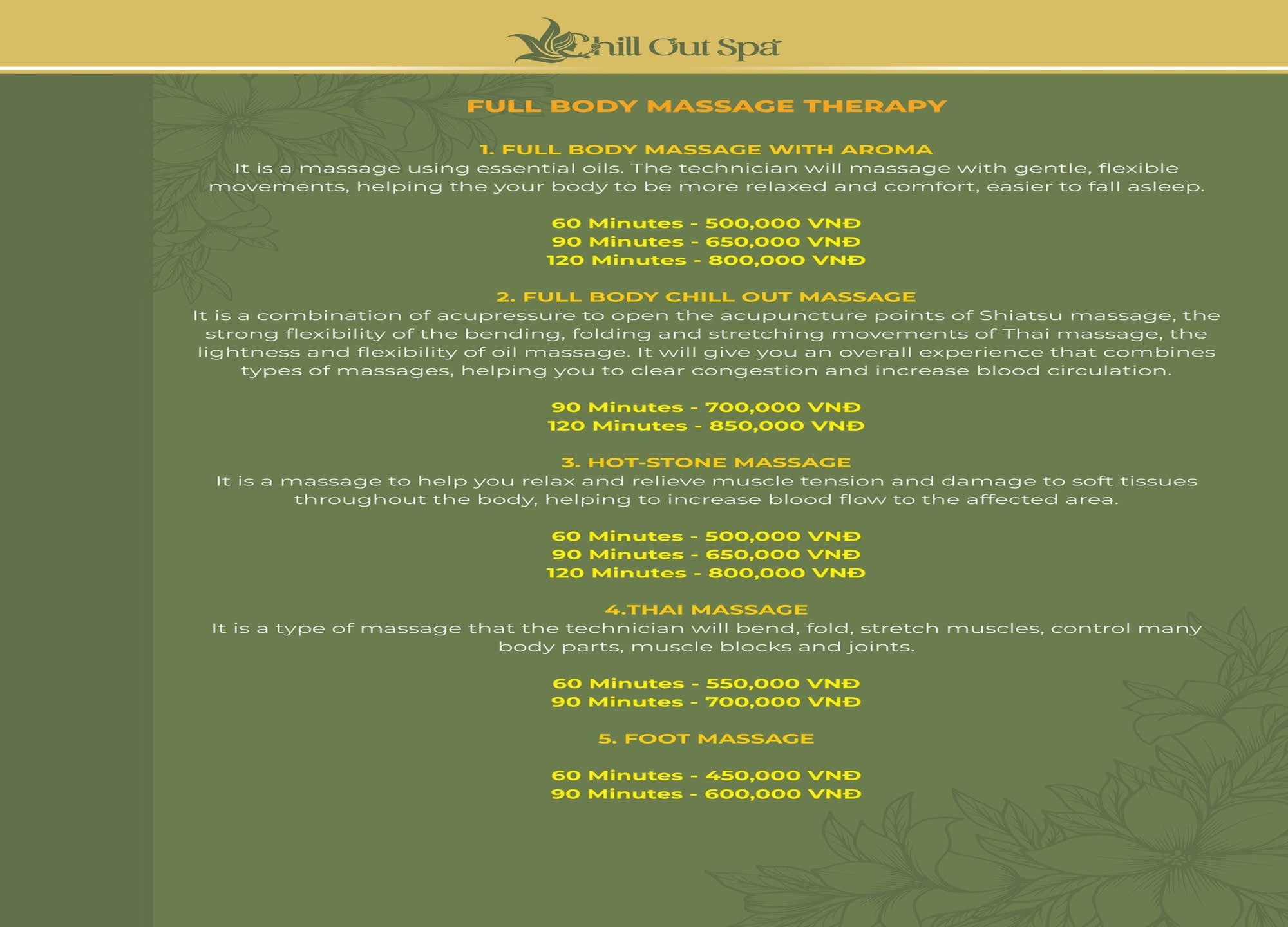 Chill Out Spa

FULL BODY MASSAGE THERAPY

1. FULL BODY MASSAGE WITH AROMA
It is a massage using essential oils. The technician will massage with gentle, flexible movements, helping the your body to be more relaxed and comfort, easier to fall asleep.

60 Minutes - 500,000 VNĐ
90 Minutes - 650,000 VNĐ
120 Minutes - 800,000 VNĐ

2. FULL BODY CHILL OUT MASSAGE
It is a combination of acupressure to open the acupuncture points of Shiatsu massage, the strong flexibility of the bending, folding and stretching movements of Thai massage, the lightness and flexibility of oil massage. It will give you an overall experience that combines types of massages, helping you to clear congestion and increase blood circulation.

90 Minutes - 700,000 VNĐ
120 Minutes - 850,000 VNĐ

3. HOT-STONE MASSAGE
It is a massage to help you relax and relieve muscle tension and damage to soft tissues throughout the body, helping to increase blood flow to the affected area.

60 Minutes - 500,000 VNĐ
90 Minutes - 650,000 VNĐ
120 Minutes - 800,000 VNĐ

4.THAI MASSAGE
It is a type of massage that the technician will bend, fold, stretch muscles, control many body parts, muscle blocks and joints.

60 Minutes - 550,000 VNĐ
90 Minutes - 700,000 VNĐ

5. FOOT MASSAGE

60 Minutes - 450,000 VNĐ
90 Minutes - 600,000 VNĐ